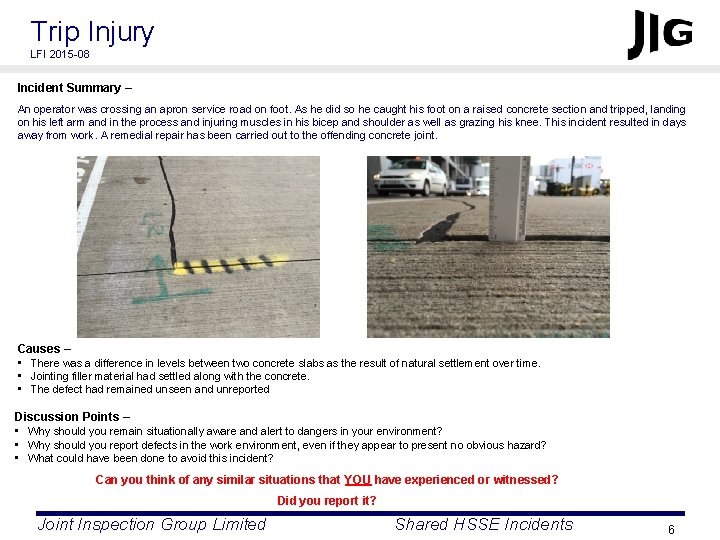 Trip Injury
LFI 2015-08

JIG

Incident Summary –

An operator was crossing an apron service road on foot. As he did so he caught his foot on a raised concrete section and tripped, landing on his left arm and in the process and injuring muscles in his bicep and shoulder as well as grazing his knee. This incident resulted in days away from work. A remedial repair has been carried out to the offending concrete joint.

Causes –
▪ There was a difference in levels between two concrete slabs as the result of natural settlement over time.
▪ Jointing filler material had settled along with the concrete.
▪ The defect had remained unseen and unreported

Discussion Points –
▪ Why should you remain situationally aware and alert to dangers in your environment?
▪ Why should you report defects in the work environment, even if they appear to present no obvious hazard?
▪ What could have been done to avoid this incident?

Can you think of any similar situations that YOU have experienced or witnessed?
Did you report it?

Joint Inspection Group Limited Shared HSSE Incidents 6